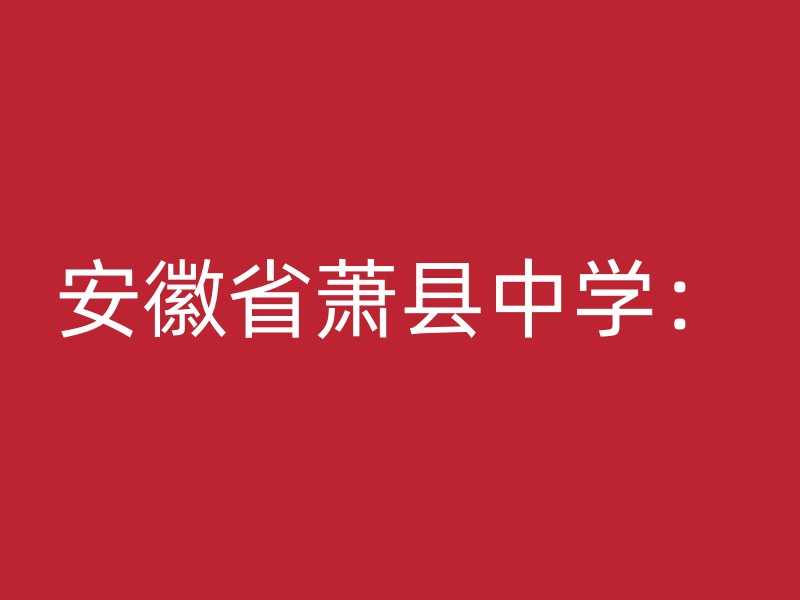 安徽省萧县中学：